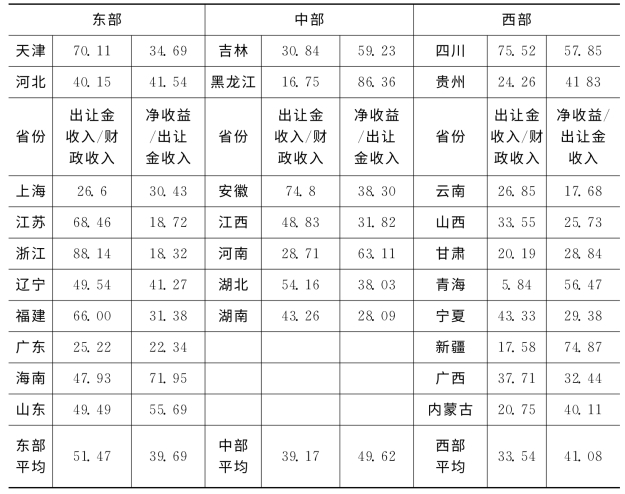 | 东部 | | | 中部 | | | 西部 | | |
|---|---|---|---|---|---|---|---|---|
| 天津 | 70.11 | 34.69 | 吉林 | 30.84 | 59.23 | 四川 | 75.52 | 57.85 |
| 河北 | 40.15 | 41.54 | 黑龙江 | 16.75 | 86.36 | 贵州 | 24.26 | 41 83 |
| 省份 | 出让金收入/财政收入 | 净收益/出让金收入 | 省份 | 出让金收入/财政收入 | 净收益/出让金收入 | 省份 | 出让金收入/财政收入 | 净收益/出让金收入 |
| 上海 | 26.6 | 30.43 | 安徽 | 74.8 | 38.30 | 云南 | 26.85 | 17.68 |
| 江苏 | 68.46 | 18.72 | 江西 | 48.83 | 31.82 | 山西 | 33.55 | 25.73 |
| 浙江 | 88.14 | 18.32 | 河南 | 28.71 | 63.11 | 甘肃 | 20.19 | 28.84 |
| 辽宁 | 49.54 | 41.27 | 湖北 | 54.16 | 38.03 | 青海 | 5.84 | 56.47 |
| 福建 | 66.00 | 31.38 | 湖南 | 43.26 | 28.09 | 宁夏 | 43.33 | 29.38 |
| 广东 | 25.22 | 22.34 | | | | 新疆 | 17.58 | 74.87 |
| 海南 | 47.93 | 71.95 | | | | 广西 | 37.71 | 32.44 |
| 山东 | 49.49 | 55.69 | | | | 内蒙古 | 20.75 | 40.11 |
| 东部平均 | 51.47 | 39.69 | 中部平均 | 39.17 | 49.62 | 西部平均 | 33.54 | 41.08 |